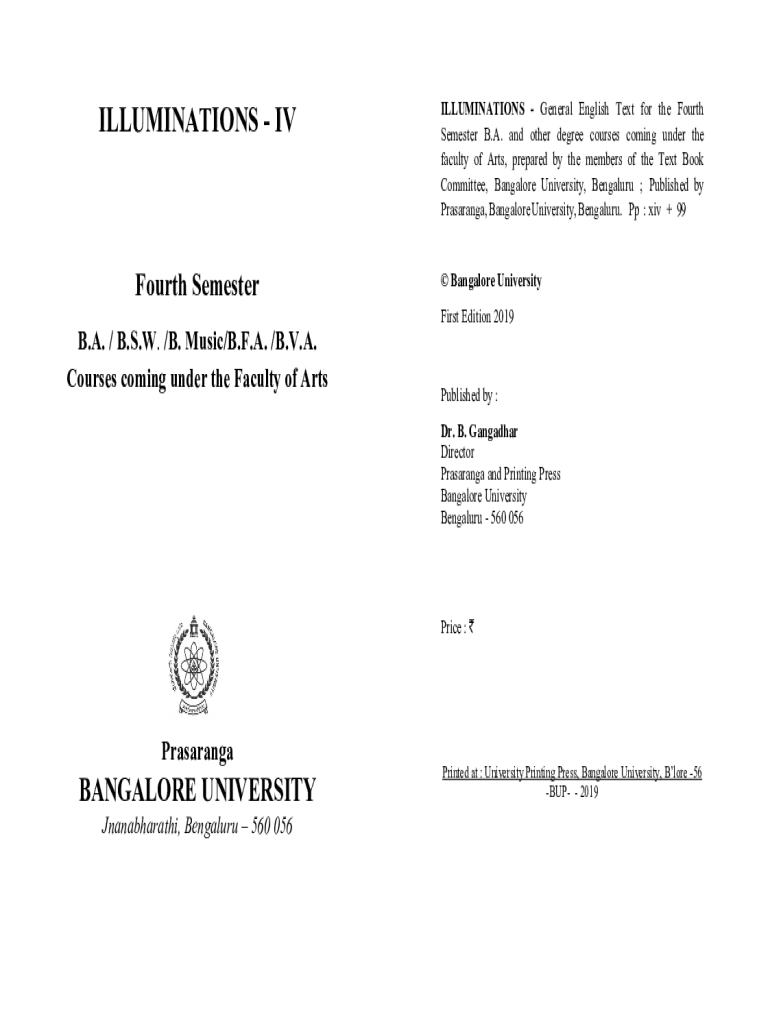 ILLUMINATIONS - IV

Fourth Semester

B.A. / B.S.W. /B. Music/B.F.A. /B.V.A.
Courses coming under the Faculty of Arts

Prasaranga
BANGALORE UNIVERSITY
Jnanabharathi, Bengaluru – 560 056

ILLUMINATIONS - General English Text for the Fourth Semester B.A. and other degree courses coming under the faculty of Arts, prepared by the members of the Text Book Committee, Bangalore University, Bengaluru ; Published by Prasaranga, Bangalore University, Bengaluru. Pp : xiv + 99

© Bangalore University

First Edition 2019

Published by :

Dr. B. Gangadhar
Director
Prasaranga and Printing Press
Bangalore University
Bengaluru - 560 056

Price : ₹

Printed at : University Printing Press, Bangalore University, B'lore -56
-BUP- - 2019